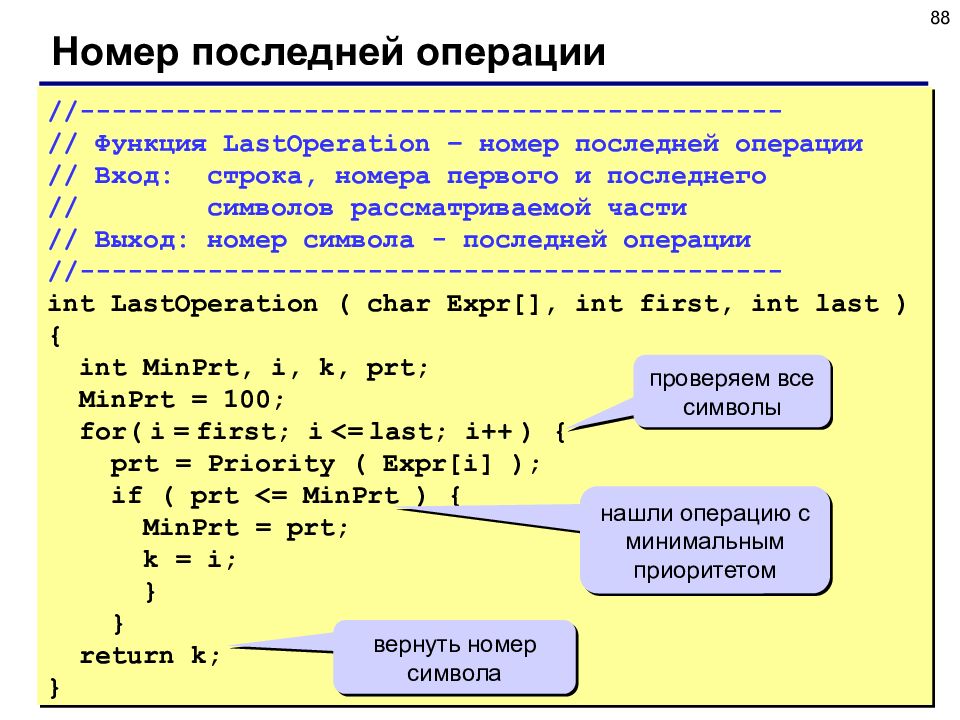 88

Номер последней операции

//--------------------------------------------
// Функция LastOperation – номер последней операции
// Вход:  строка, номера первого и последнего
//        символов рассматриваемой части
// Выход: номер символа - последней операции
//--------------------------------------------
int LastOperation ( char Expr[], int first, int last )
{
  int MinPrt, i, k, prt;
  MinPrt = 100;
  for( i = first; i <= last; i++ ) {
    prt = Priority ( Expr[i] );
    if ( prt <= MinPrt ) {
      MinPrt = prt;
      k = i;
      }
    }
  return k;
}

проверяем все символы

нашли операцию с минимальным приоритетом

вернуть номер символа